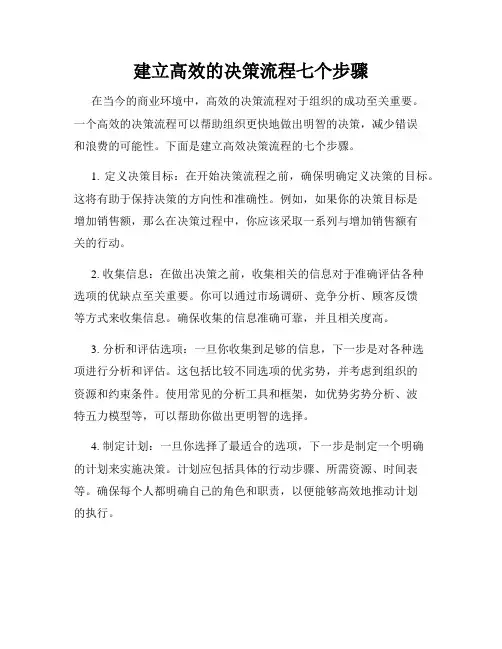 建立高效的决策流程七个步骤

在当今的商业环境中，高效的决策流程对于组织的成功至关重要。一个高效的决策流程可以帮助组织更快地做出明智的决策，减少错误和浪费的可能性。下面是建立高效决策流程的七个步骤。

1. 定义决策目标：在开始决策流程之前，确保明确定义决策的目标。这将有助于保持决策的方向性和准确性。例如，如果你的决策目标是增加销售额，那么在决策过程中，你应该采取一系列与增加销售额有关的行动。

2. 收集信息：在做出决策之前，收集相关的信息对于准确评估各种选项的优缺点至关重要。你可以通过市场调研、竞争分析、顾客反馈等方式来收集信息。确保收集的信息准确可靠，并且相关度高。

3. 分析和评估选项：一旦你收集到足够的信息，下一步是对各种选项进行分析和评估。这包括比较不同选项的优劣势，并考虑到组织的资源和约束条件。使用常见的分析工具和框架，如优势劣势分析、波特五力模型等，可以帮助你做出更明智的选择。

4. 制定计划：一旦你选择了最适合的选项，下一步是制定一个明确的计划来实施决策。计划应包括具体的行动步骤、所需资源、时间表等。确保每个人都明确自己的角色和职责，以便能够高效地推动计划的执行。